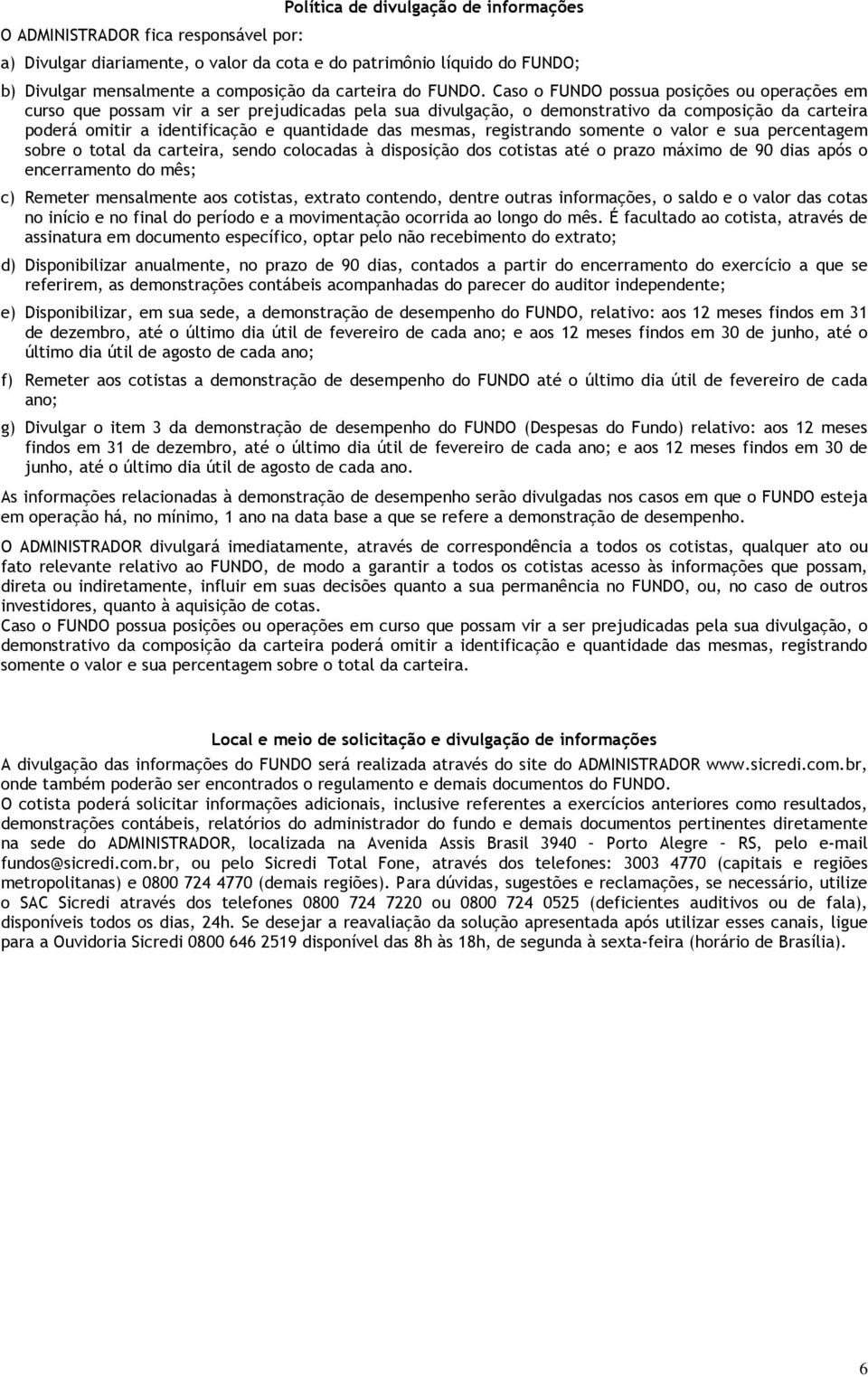 Política de divulgação de informações

O ADMINISTRADOR fica responsável por:

a) Divulgar diariamente, o valor da cota e do patrimônio líquido do FUNDO;

b) Divulgar mensalmente a composição da carteira do FUNDO. Caso o FUNDO possua posições ou operações em curso que possam vir a ser prejudicadas pela sua divulgação, o demonstrativo da composição da carteira poderá omitir a identificação e quantidade das mesmas, registrando somente o valor e sua percentagem sobre o total da carteira, sendo colocadas à disposição dos cotistas até o prazo máximo de 90 dias após o encerramento do mês;

c) Remeter mensalmente aos cotistas, extrato contendo, dentre outras informações, o saldo e o valor das cotas no início e no final do período e a movimentação ocorrida ao longo do mês. É facultado ao cotista, através de assinatura em documento específico, optar pelo não recebimento do extrato;

d) Disponibilizar anualmente, no prazo de 90 dias, contados a partir do encerramento do exercício a que se referirem, as demonstrações contábeis acompanhadas do parecer do auditor independente;

e) Disponibilizar, em sua sede, a demonstração de desempenho do FUNDO, relativo: aos 12 meses findos em 31 de dezembro, até o último dia útil de fevereiro de cada ano; e aos 12 meses findos em 30 de junho, até o último dia útil de agosto de cada ano;

f) Remeter aos cotistas a demonstração de desempenho do FUNDO até o último dia útil de fevereiro de cada ano;

g) Divulgar o item 3 da demonstração de desempenho do FUNDO (Despesas do Fundo) relativo: aos 12 meses findos em 31 de dezembro, até o último dia útil de fevereiro de cada ano; e aos 12 meses findos em 30 de junho, até o último dia útil de agosto de cada ano.

As informações relacionadas à demonstração de desempenho serão divulgadas nos casos em que o FUNDO esteja em operação há, no mínimo, 1 ano na data base a que se refere a demonstração de desempenho.

O ADMINISTRADOR divulgará imediatamente, através de correspondência a todos os cotistas, qualquer ato ou fato relevante relativo ao FUNDO, de modo a garantir a todos os cotistas acesso às informações que possam, direta ou indiretamente, influir em suas decisões quanto a sua permanência no FUNDO, ou, no caso de outros investidores, quanto à aquisição de cotas.
Caso o FUNDO possua posições ou operações em curso que possam vir a ser prejudicadas pela sua divulgação, o demonstrativo da composição da carteira poderá omitir a identificação e quantidade das mesmas, registrando somente o valor e sua percentagem sobre o total da carteira.

Local e meio de solicitação e divulgação de informações
A divulgação das informações do FUNDO será realizada através do site do ADMINISTRADOR www.sicredi.com.br, onde também poderão ser encontrados o regulamento e demais documentos do FUNDO.
O cotista poderá solicitar informações adicionais, inclusive referentes a exercícios anteriores como resultados, demonstrações contábeis, relatórios do administrador do fundo e demais documentos pertinentes diretamente na sede do ADMINISTRADOR, localizada na Avenida Assis Brasil 3940 – Porto Alegre – RS, pelo e-mail fundos@sicredi.com.br, ou pelo Sicredi Total Fone, através dos telefones: 3003 4770 (capitais e regiões metropolitanas) e 0800 724 4770 (demais regiões). Para dúvidas, sugestões e reclamações, se necessário, utilize o SAC Sicredi através dos telefones 0800 724 7220 ou 0800 724 0525 (deficientes auditivos ou de fala), disponíveis todos os dias, 24h. Se desejar a reavaliação da solução apresentada após utilizar esses canais, ligue para a Ouvidoria Sicredi 0800 646 2519 disponível das 8h às 18h, de segunda à sexta-feira (horário de Brasília).

6